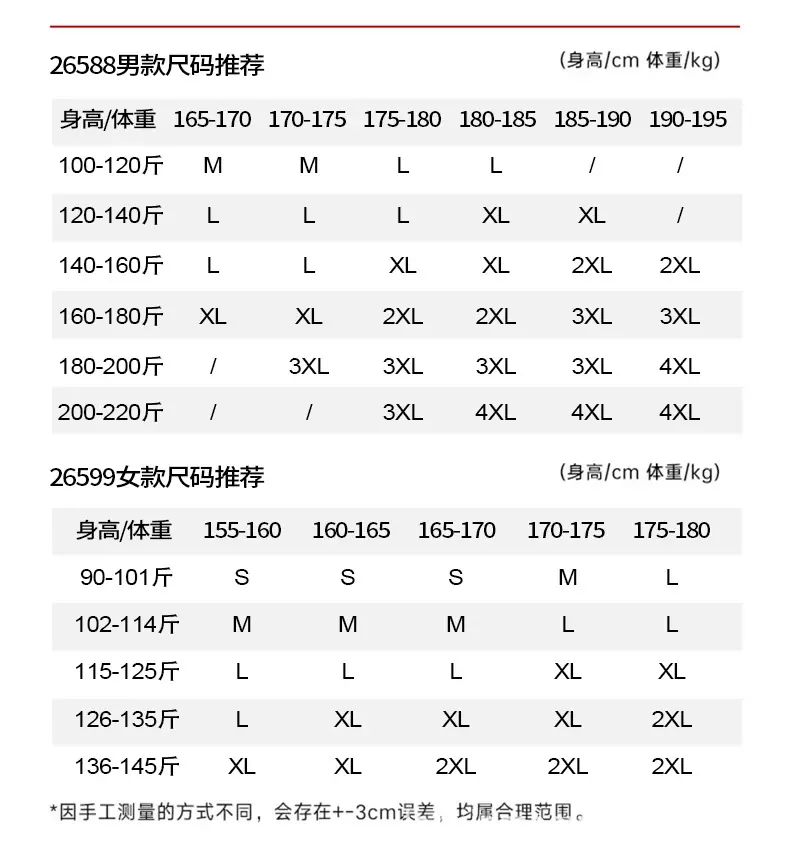 26588男款尺码推荐

(身高/cm 体重/kg)

| 身高/体重 | 165-170 | 170-175 | 175-180 | 180-185 | 185-190 | 190-195 |
|---|---|---|---|---|---|---|
| 100-120斤 | M | M | L | L | / | / |
| 120-140斤 | L | L | L | XL | XL | / |
| 140-160斤 | L | L | XL | XL | 2XL | 2XL |
| 160-180斤 | XL | XL | 2XL | 2XL | 3XL | 3XL |
| 180-200斤 | / | 3XL | 3XL | 3XL | 3XL | 4XL |
| 200-220斤 | / | / | 3XL | 4XL | 4XL | 4XL |

26599女款尺码推荐

(身高/cm 体重/kg)

| 身高/体重 | 155-160 | 160-165 | 165-170 | 170-175 | 175-180 |
|---|---|---|---|---|---|
| 90-101斤 | S | S | S | M | L |
| 102-114斤 | M | M | M | L | L |
| 115-125斤 | L | L | L | XL | XL |
| 126-135斤 | L | XL | XL | XL | 2XL |
| 136-145斤 | XL | XL | 2XL | 2XL | 2XL |

*因手工测量的方式不同，会存在+-3cm误差，均属合理范围。